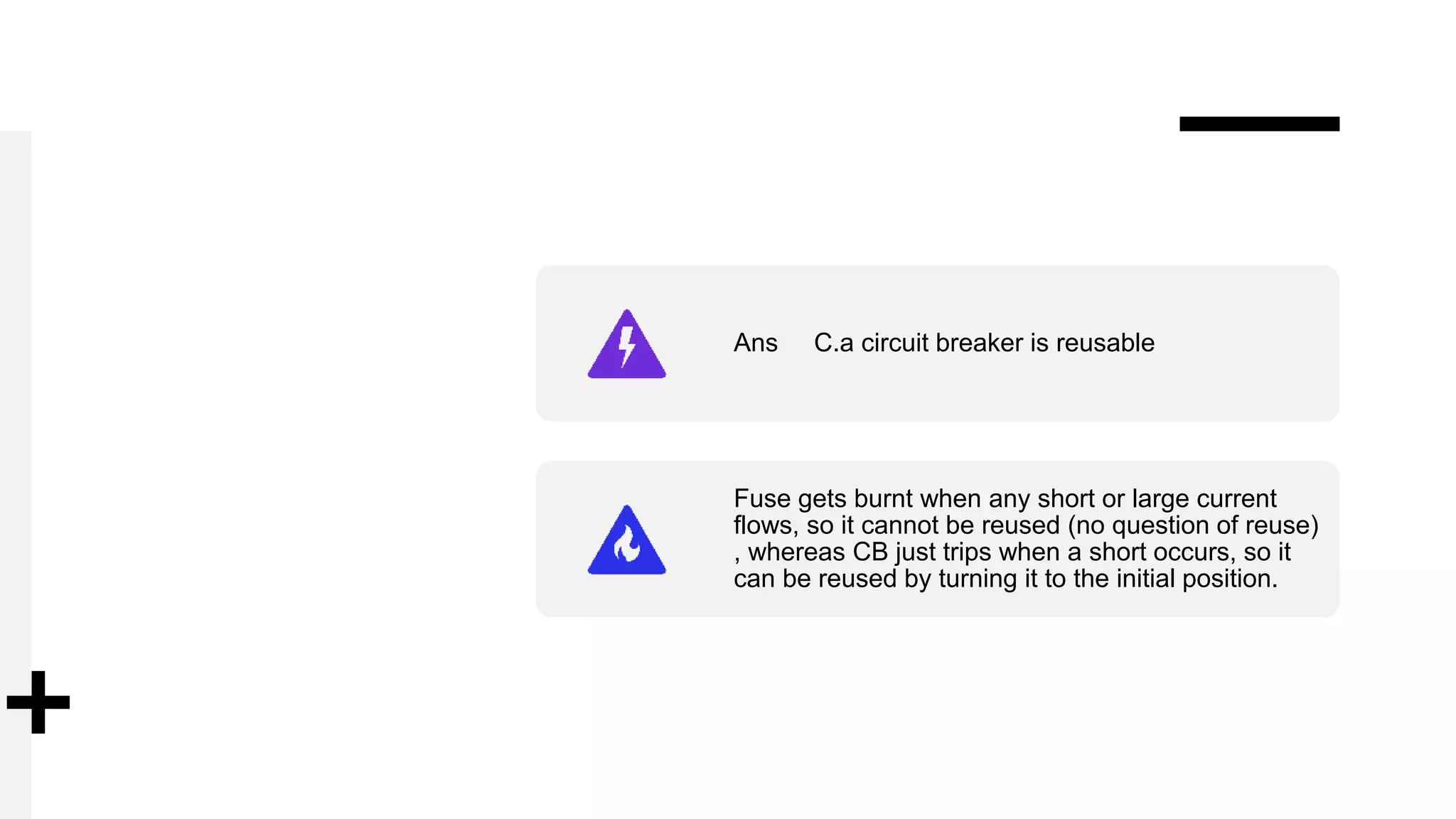 Ans C.a circuit breaker is reusable

Fuse gets burnt when any short or large current flows, so it cannot be reused (no question of reuse) , whereas CB just trips when a short occurs, so it can be reused by turning it to the initial position.